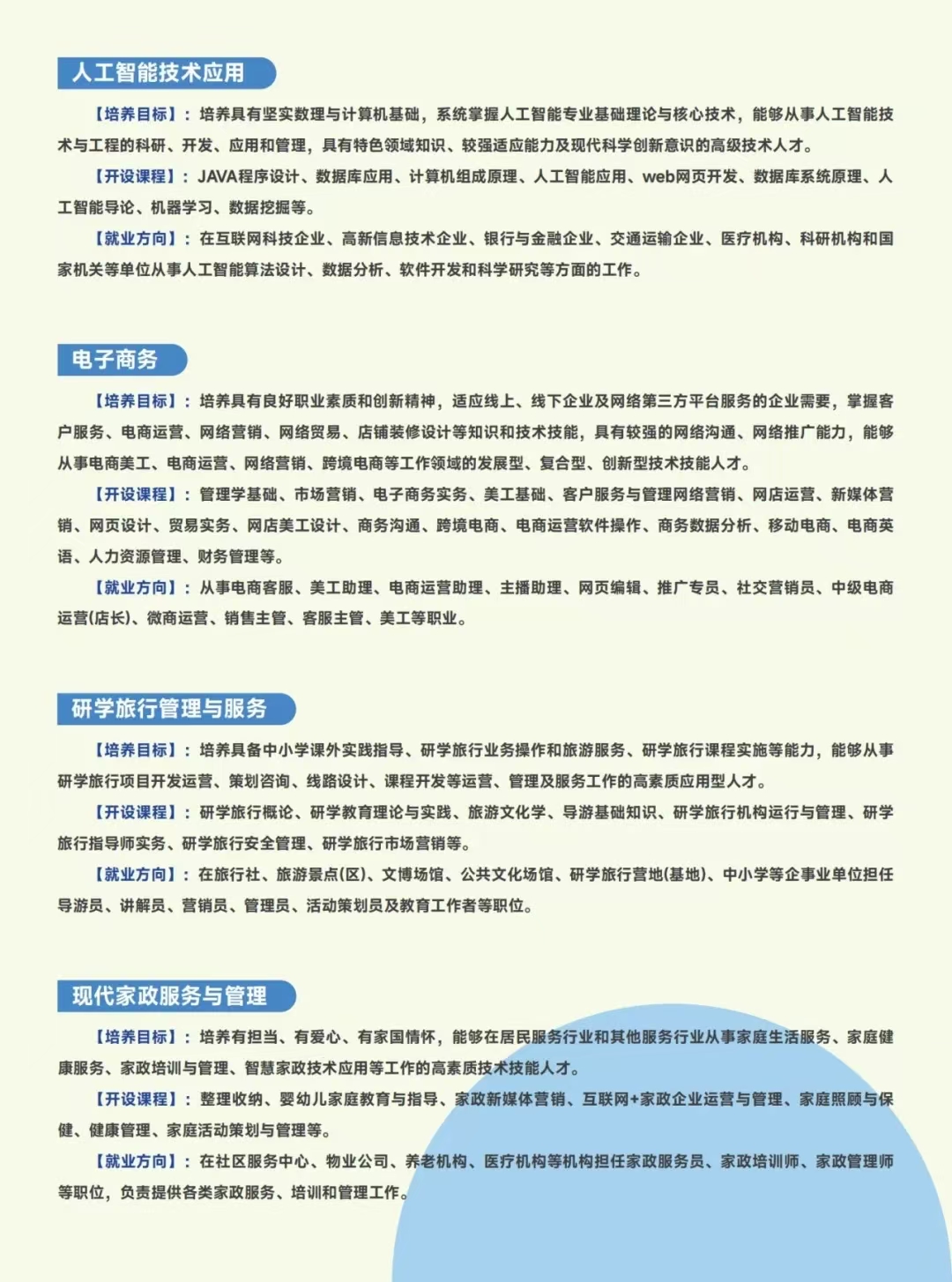 人工智能技术应用

【培养目标】：培养具有坚实数理与计算机基础，系统掌握人工智能专业基础理论与核心技术，能够从事人工智能技术与工程的科研、开发、应用和管理，具有特色领域知识、较强适应能力及现代科学创新意识的高级技术人才。

【开设课程】：JAVA程序设计、数据库应用、计算机组成原理、人工智能应用、web网页开发、数据库系统原理、人工智能导论、机器学习、数据挖掘等。

【就业方向】：在互联网科技企业、高新信息技术企业、银行与金融企业、交通运输企业、医疗机构、科研机构和国家机关等单位从事人工智能算法设计、数据分析、软件开发和科学研究等方面的工作。

电子商务

【培养目标】：培养具有良好职业素质和创新精神，适应线上、线下企业及网络第三方平台服务的企业需要，掌握客户服务、电商运营、网络营销、网络贸易、店铺装修设计等知识和技术技能，具有较强的网络沟通、网络推广能力，能够从事电商美工、电商运营、网络营销、跨境电商等工作领域的发展型、复合型、创新型技术技能人才。

【开设课程】：管理学基础、市场营销、电子商务实务、美工基础、客户服务与管理网络营销、网店运营、新媒体营销、网页设计、贸易实务、网店美工设计、商务沟通、跨境电商、电商运营软件操作、商务数据分析、移动电商、电商英语、人力资源管理、财务管理等。

【就业方向】：从事电商客服、美工助理、电商运营助理、主播助理、网页编辑、推广专员、社交营销员、中级电商运营(店长)、微商运营、销售主管、客服主管、美工等职业。

研学旅行管理与服务

【培养目标】：培养具备中小学课外实践指导、研学旅行业务操作和旅游服务、研学旅行课程实施等能力，能够从事研学旅行项目开发运营、策划咨询、线路设计、课程开发等运营、管理及服务工作的高素质应用型人才。

【开设课程】：研学旅行概论、研学教育理论与实践、旅游文化学、导游基础知识、研学旅行机构运行与管理、研学旅行指导师实务、研学旅行安全管理、研学旅行市场营销等。

【就业方向】：在旅行社、旅游景点(区)、文博场馆、公共文化场馆、研学旅行营地(基地)、中小学等企事业单位担任导游员、讲解员、营销员、管理员、活动策划员及教育工作者等职位。

现代家政服务与管理

【培养目标】：培养有担当、有爱心、有家国情怀，能够在居民服务行业和其他服务行业从事家庭生活服务、家庭健康服务、家政培训与管理、智慧家政技术应用等工作的高素质技术技能人才。

【开设课程】：整理收纳、婴幼儿家庭教育与指导、家政新媒体营销、互联网+家政企业运营与管理、家庭照顾与保健、健康管理、家庭活动策划与管理等。

【就业方向】：在社区服务中心、物业公司、养老机构、医疗机构等机构担任家政服务员、家政培训师、家政管理师等职位，负责提供各类家政服务、培训和管理工作。